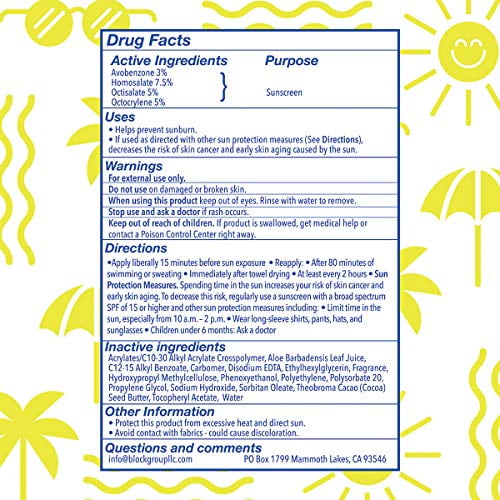 Drug Facts

Active Ingredients
Avobenzone 3%
Homosalate 7.5%
Octisalate 5%
Octocrylene 5%

Purpose
Sunscreen

Uses
• Helps prevent sunburn.
• If used as directed with other sun protection measures (See Directions), decreases the risk of skin cancer and early skin aging caused by the sun.

Warnings
For external use only.
Do not use on damaged or broken skin.
When using this product keep out of eyes. Rinse with water to remove.
Stop use and ask a doctor if rash occurs.
Keep out of reach of children. If product is swallowed, get medical help or contact a Poison Control Center right away.

Directions
•Apply liberally 15 minutes before sun exposure • Reapply: • After 80 minutes of swimming or sweating • Immediately after towel drying • At least every 2 hours • Sun Protection Measures. Spending time in the sun increases your risk of skin cancer and early skin aging. To decrease this risk, regularly use a sunscreen with a broad spectrum SPF of 15 or higher and other sun protection measures including: • Limit time in the sun, especially from 10 a.m. – 2 p.m. • Wear long-sleeve shirts, pants, hats, and sunglasses • Children under 6 months: Ask a doctor

Inactive ingredients
Acrylates/C10-30 Alkyl Acrylate Crosspolymer, Aloe Barbadensis Leaf Juice, C12-15 Alkyl Benzoate, Carbomer, Disodium EDTA, Ethylhexylglycerin, Fragrance, Hydroxypropyl Methylcellulose, Phenoxyethanol, Polyethylene, Polysorbate 20, Propylene Glycol, Sodium Hydroxide, Sorbitan Oleate, Theobroma Cacao (Cocoa) Seed Butter, Tocopheryl Acetate, Water

Other Information
• Protect this product from excessive heat and direct sun.
• Avoid contact with fabrics - could cause discoloration.

Questions and comments
info@blockgroupllc.com PO Box 1799 Mammoth Lakes, CA 93546